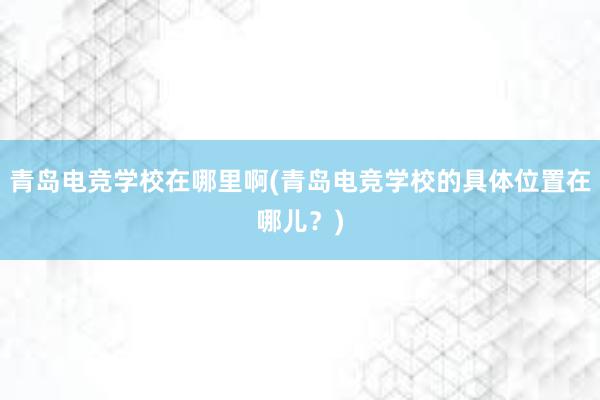 青岛电竞学校在哪里啊(青岛电竞学校的具体位置在哪儿？)